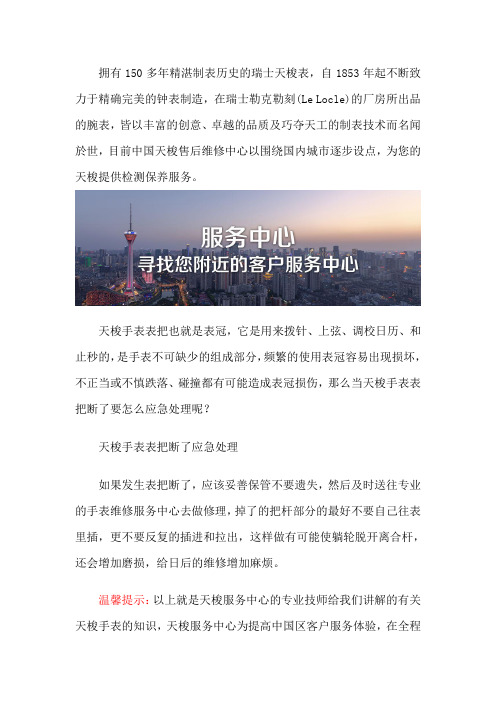 拥有 150 多年精湛制表历史的瑞士天梭表，自 1853 年起不断致力于精确完美的钟表制造，在瑞士勒克勒刻(Le Locle)的厂房所出品的腕表，皆以丰富的创意、卓越的品质及巧夺天工的制表技术而名闻於世，目前中国天梭售后维修中心以围绕国内城市逐步设点，为您的天梭提供检测保养服务。

服务中心
寻找您附近的客户服务中心

天梭手表表把也就是表冠，它是用来拨针、上弦、调校日历、和止秒的，是手表不可缺少的组成部分，频繁的使用表冠容易出现损坏，不正当或不慎跌落、碰撞都有可能造成表冠损伤，那么当天梭手表表把断了要怎么应急处理呢？

天梭手表表把断了应急处理

如果发生表把断了，应该妥善保管不要遗失，然后及时送往专业的手表维修服务中心去做修理，掉了的把杆部分的最好不要自己往表里插，更不要反复的插进和拉出，这样做有可能使躺轮脱开离合杆，还会增加磨损，给日后的维修增加麻烦。

温馨提示：以上就是天梭服务中心的专业技师给我们讲解的有关天梭手表的知识，天梭服务中心为提高中国区客户服务体验，在全程